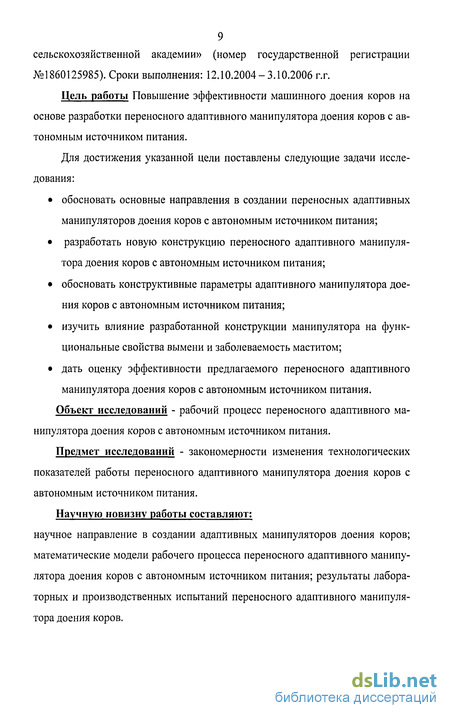 9

сельскохозяйственной академии» (номер государственной регистрации №1860125985). Сроки выполнения: 12.10.2004 – 3.10.2006 г.г.

Цель работы Повышение эффективности машинного доения коров на основе разработки переносного адаптивного манипулятора доения коров с автономным источником питания.

Для достижения указанной цели поставлены следующие задачи исследования:

• обосновать основные направления в создании переносных адаптивных манипуляторов доения коров с автономным источником питания;

• разработать новую конструкцию переносного адаптивного манипулятора доения коров с автономным источником питания;

• обосновать конструктивные параметры адаптивного манипулятора доения коров с автономным источником питания;

• изучить влияние разработанной конструкции манипулятора на функциональные свойства вымени и заболеваемость маститом;

• дать оценку эффективности предлагаемого переносного адаптивного манипулятора доения коров с автономным источником питания.

Объект исследований - рабочий процесс переносного адаптивного манипулятора доения коров с автономным источником питания.

Предмет исследований - закономерности изменения технологических показателей работы переносного адаптивного манипулятора доения коров с автономным источником питания.

Научную новизну работы составляют:

научное направление в создании адаптивных манипуляторов доения коров; математические модели рабочего процесса переносного адаптивного манипулятора доения коров с автономным источником питания; результаты лабораторных и производственных испытаний переносного адаптивного манипулятора доения коров.

dsLib.net
библиотека диссертаций